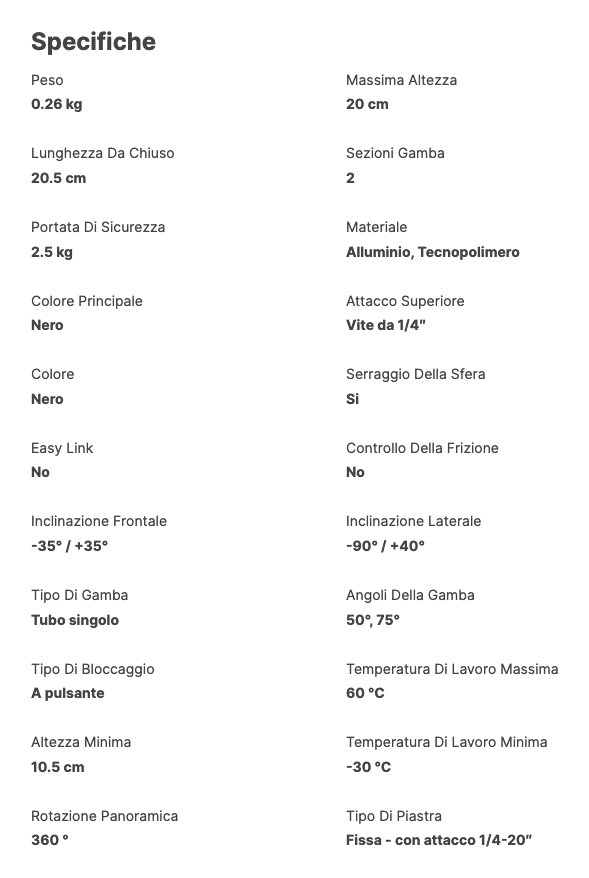 Specifiche

Peso
0.26 kg

Lunghezza Da Chiuso
20.5 cm

Portata Di Sicurezza
2.5 kg

Colore Principale
Nero

Colore
Nero

Easy Link
No

Inclinazione Frontale
-35° / +35°

Tipo Di Gamba
Tubo singolo

Tipo Di Bloccaggio
A pulsante

Altezza Minima
10.5 cm

Rotazione Panoramica
360 °

Massima Altezza
20 cm

Sezioni Gamba
2

Materiale
Alluminio, Tecnopolimero

Attacco Superiore
Vite da 1/4"

Serraggio Della Sfera
Si

Controllo Della Frizione
No

Inclinazione Laterale
-90° / +40°

Angoli Della Gamba
50°, 75°

Temperatura Di Lavoro Massima
60 °C

Temperatura Di Lavoro Minima
-30 °C

Tipo Di Piastra
Fissa - con attacco 1/4-20"